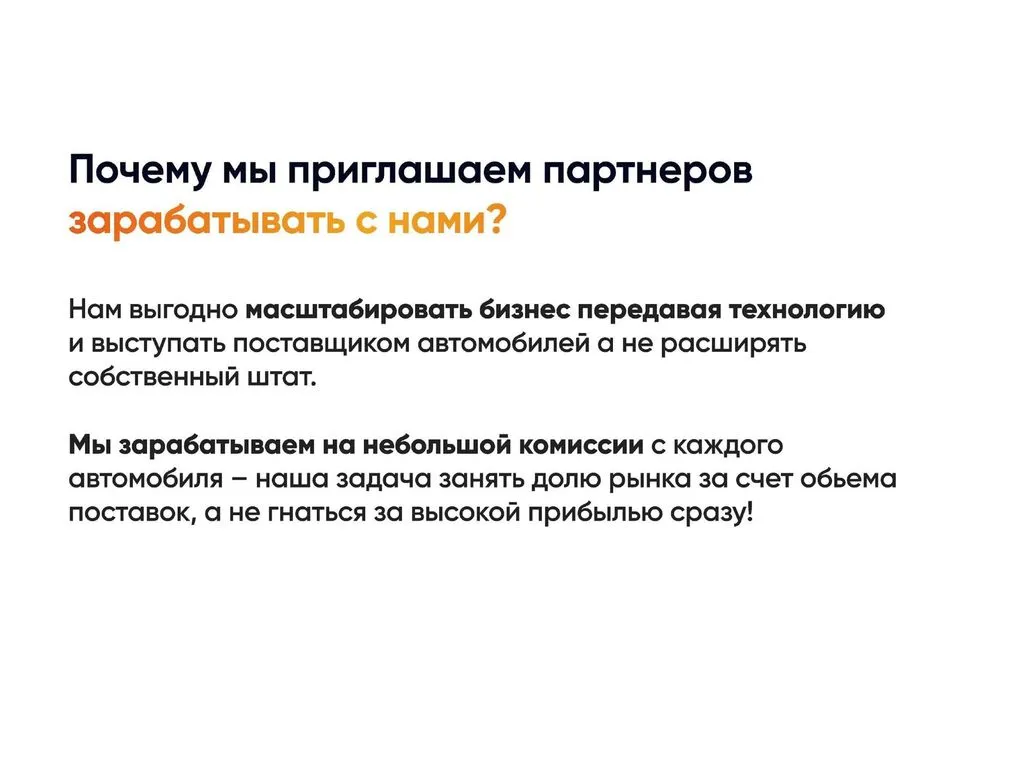 Почему мы приглашаем партнеров зарабатывать с нами?

Нам выгодно масштабировать бизнес передавая технологию и выступать поставщиком автомобилей а не расширять собственный штат.

Мы зарабатываем на небольшой комиссии с каждого автомобиля – наша задача занять долю рынка за счет обьема поставок, а не гнаться за высокой прибылью сразу!